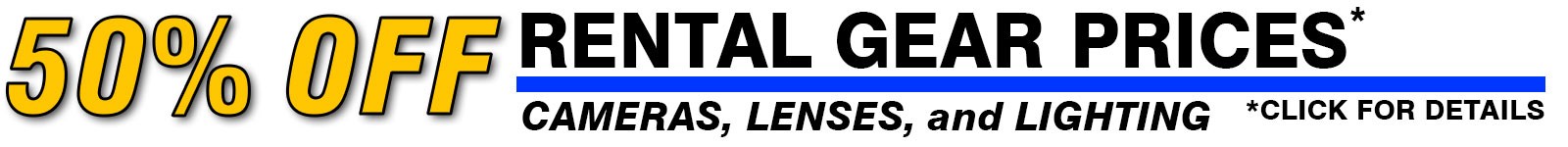 50% OFF RENTAL GEAR PRICES*

CAMERAS, LENSES, and LIGHTING *CLICK FOR DETAILS